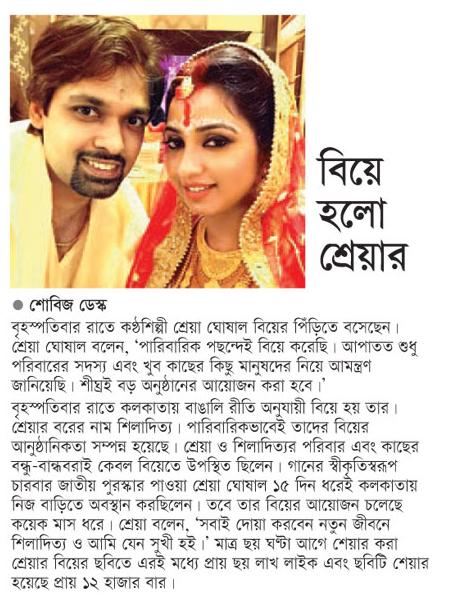 বিয়ে হলো শ্রেয়ার

● শোবিজ ডেস্ক

বৃহস্পতিবার রাতে কণ্ঠশিল্পী শ্রেয়া ঘোষাল বিয়ের পিঁড়িতে বসেছেন। শ্রেয়া ঘোষাল বলেন, 'পারিবারিক পছন্দেই বিয়ে করেছি। আপাতত শুধু পরিবারের সদস্য এবং খুব কাছের কিছু মানুষদের নিয়ে আমন্ত্রণ জানিয়েছি। শীঘ্রই বড় অনুষ্ঠানের আয়োজন করা হবে।'

বৃহস্পতিবার রাতে কলকাতায় বাঙালি রীতি অনুযায়ী বিয়ে হয় তার। শ্রেয়ার বরের নাম শিলাদিত্য। পারিবারিকভাবেই তাদের বিয়ের আনুষ্ঠানিকতা সম্পন্ন হয়েছে। শ্রেয়া ও শিলাদিত্যর পরিবার এবং কাছের বন্ধু-বান্ধবরাই কেবল বিয়েতে উপস্থিত ছিলেন। গানের স্বীকৃতিস্বরূপ চারবার জাতীয় পুরস্কার পাওয়া শ্রেয়া ঘোষাল ১৫ দিন ধরেই কলকাতায় নিজ বাড়িতে অবস্থান করছিলেন। তবে তার বিয়ের আয়োজন চলেছে কয়েক মাস ধরে। শ্রেয়া বলেন, 'সবাই দোয়া করবেন নতুন জীবনে শিলাদিত্য ও আমি যেন সুখী হই।' মাত্র ছয় ঘণ্টা আগে শেয়ার করা শ্রেয়ার বিয়ের ছবিতে এরই মধ্যে প্রায় ছয় লাখ লাইক এবং ছবিটি শেয়ার হয়েছে প্রায় ১২ হাজার বার।